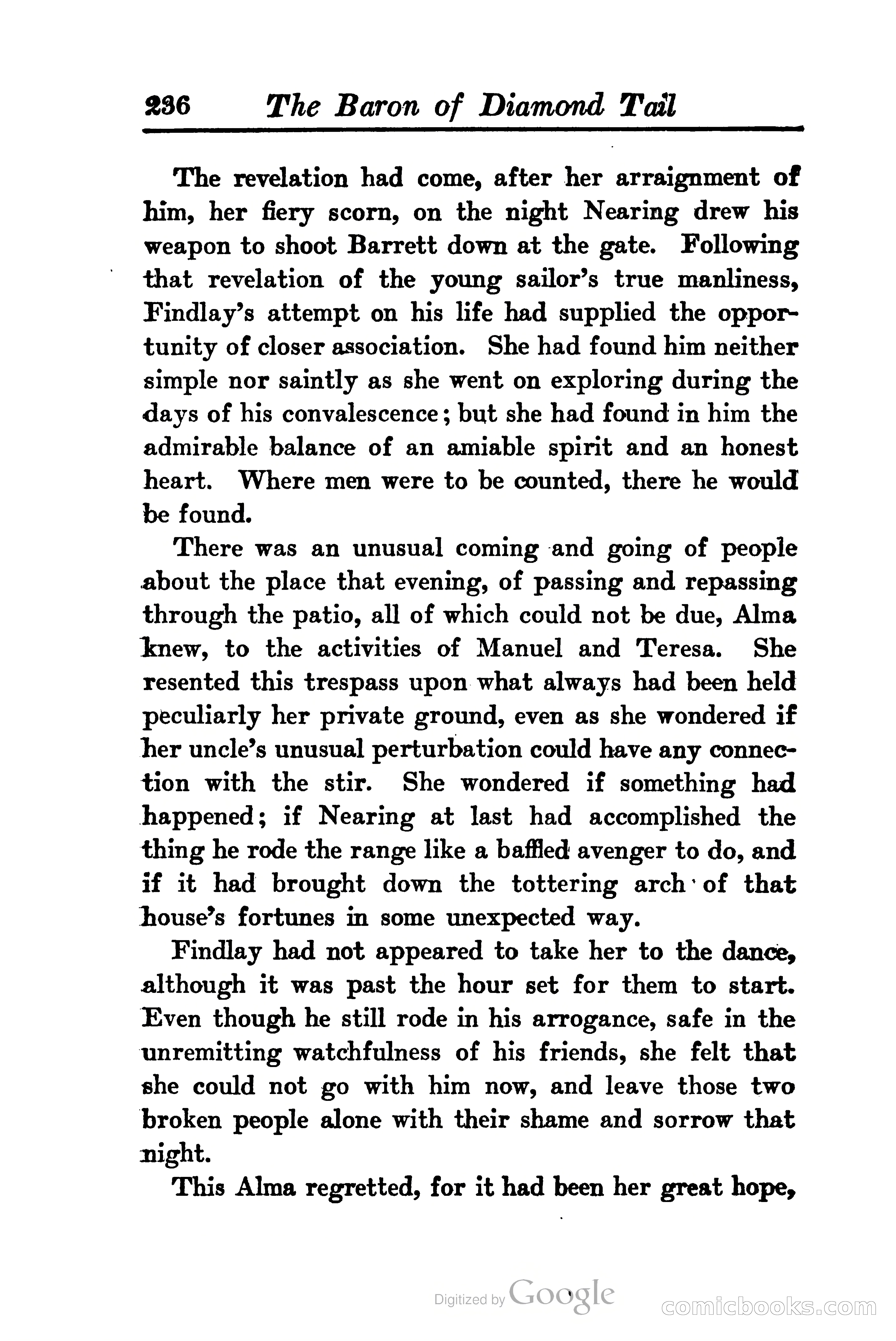 236 The Baron of Diamond Tail

The revelation had come, after her arraignment of him, her fiery scorn, on the night Nearing drew his weapon to shoot Barrett down at the gate. Following that revelation of the young sailor's true manliness, Findlay's attempt on his life had supplied the opportunity of closer association. She had found him neither simple nor saintly as she went on exploring during the days of his convalescence; but she had found in him the admirable balance of an amiable spirit and an honest heart. Where men were to be counted, there he would be found.

There was an unusual coming and going of people about the place that evening, of passing and repassing through the patio, all of which could not be due, Alma knew, to the activities of Manuel and Teresa. She resented this trespass upon what always had been held peculiarly her private ground, even as she wondered if her uncle's unusual perturbation could have any connection with the stir. She wondered if something had happened; if Nearing at last had accomplished the thing he rode the range like a baffled avenger to do, and if it had brought down the tottering arch of that house's fortunes in some unexpected way.

Findlay had not appeared to take her to the dance, although it was past the hour set for them to start. Even though he still rode in his arrogance, safe in the unremitting watchfulness of his friends, she felt that she could not go with him now, and leave those two broken people alone with their shame and sorrow that night.

This Alma regretted, for it had been her great hope,

Digitized by Google

comicbooks.com